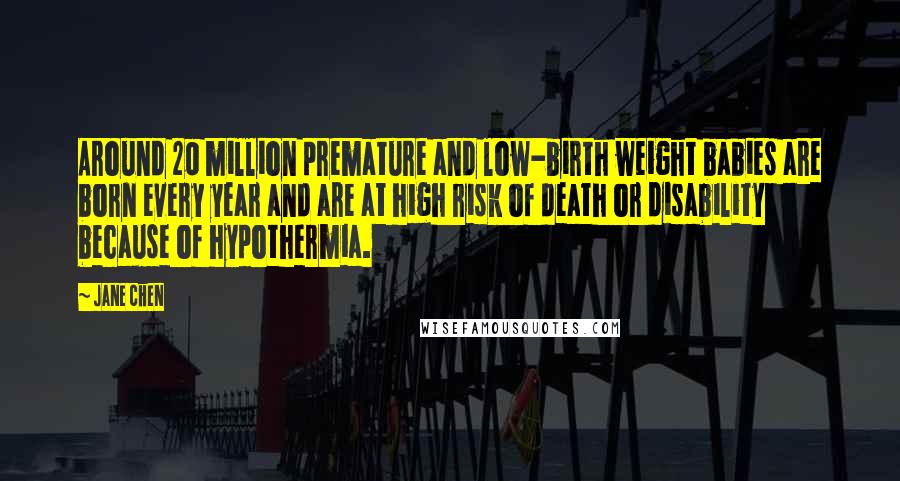 AROUND 20 MILLION PREMATURE AND LOW-BIRTH WEIGHT BABIES ARE BORN EVERY YEAR AND ARE AT HIGH RISK OF DEATH OR DISABILITY BECAUSE OF HYPOTHERMIA.

~ JANE CHEN

WISEFAMOUSQUOTES.COM